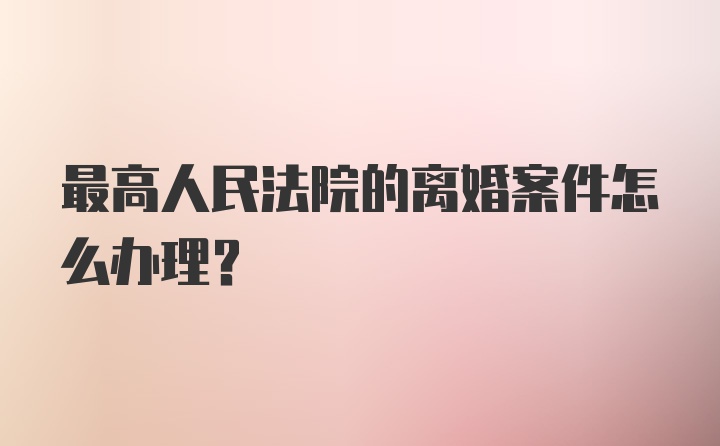 最高人民法院的离婚案件怎么办理?